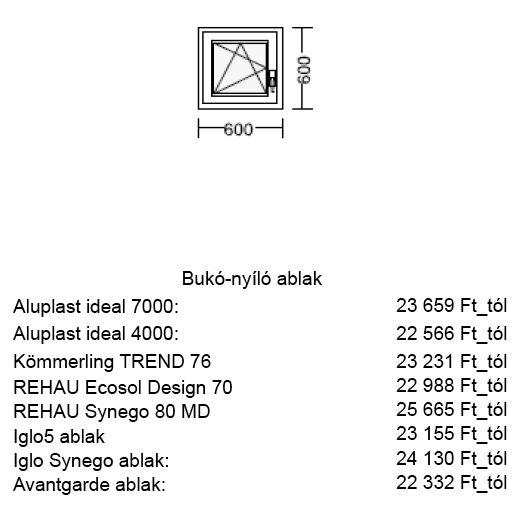 600

600

Bukó-nyíló ablak

| | |
|---|---|
| Aluplast ideal 7000: | 23 659 Ft_tól |
| Aluplast ideal 4000: | 22 566 Ft_tól |
| Kömmerling TREND 76 | 23 231 Ft_tól |
| REHAU Ecosol Design 70 | 22 988 Ft_tól |
| REHAU Synego 80 MD | 25 665 Ft_tól |
| Iglo5 ablak | 23 155 Ft_tól |
| Iglo Synego ablak: | 24 130 Ft_tól |
| Avantgarde ablak: | 22 332 Ft_tól |